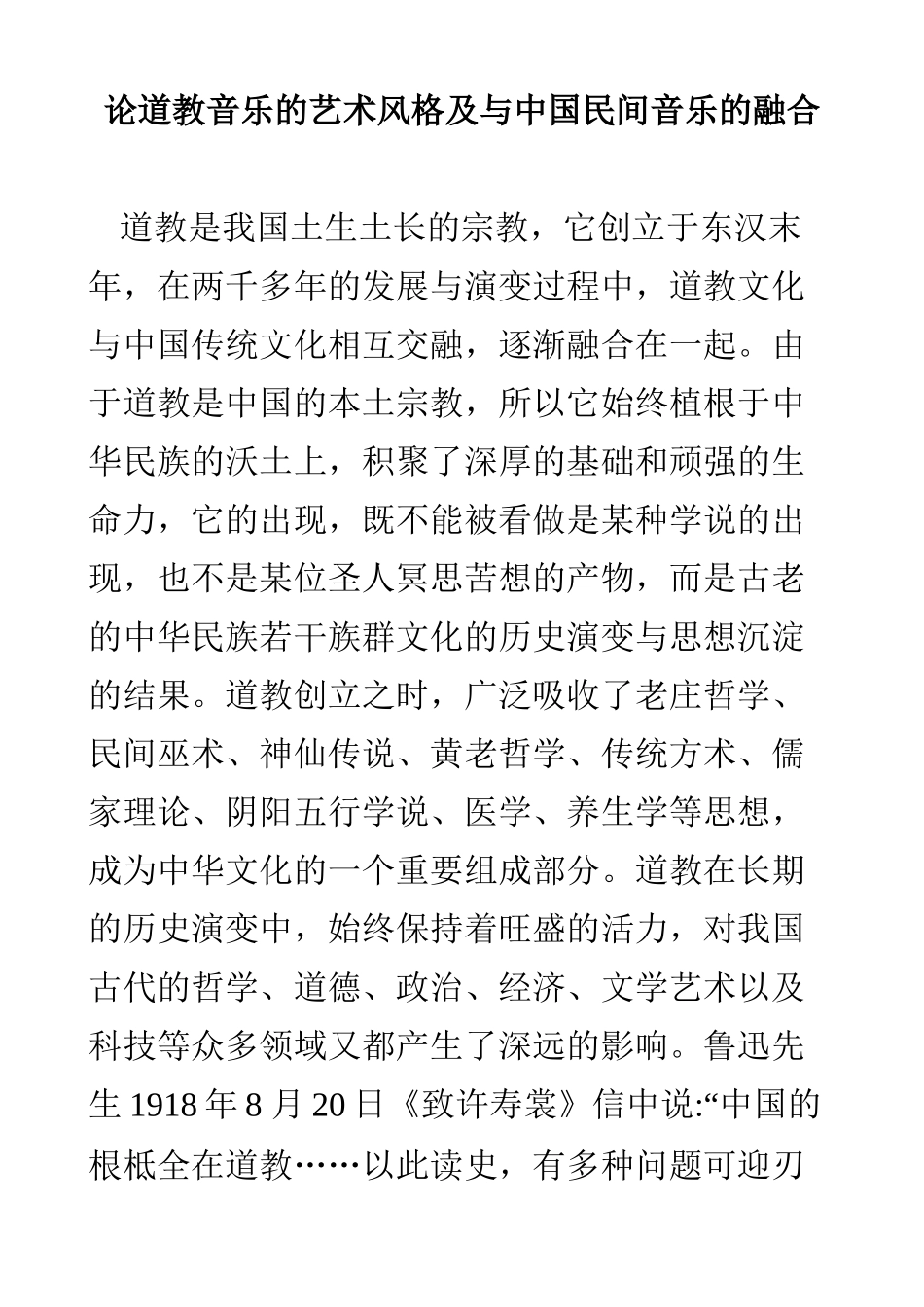 论道教音乐的艺术风格及与中国民间音乐的融合

道教是我国土生土长的宗教，它创立于东汉末年，在两千多年的发展与演变过程中，道教文化与中国传统文化相互交融，逐渐融合在一起。由于道教是中国的本土宗教，所以它始终植根于中华民族的沃土上，积聚了深厚的基础和顽强的生命力，它的出现，既不能被看做是某种学说的出现，也不是某位圣人冥思苦想的产物，而是古老的中华民族若干族群文化的历史演变与思想沉淀的结果。道教创立之时，广泛吸收了老庄哲学、民间巫术、神仙传说、黄老哲学、传统方术、儒家理论、阴阳五行学说、医学、养生学等思想，成为中华文化的一个重要组成部分。道教在长期的历史演变中，始终保持着旺盛的活力，对我国古代的哲学、道德、政治、经济、文学艺术以及科技等众多领域又都产生了深远的影响。鲁迅先生 1918 年 8 月 20 日《致许寿裳》信中说:“中国的根柢全在道教……以此读史，有多种问题可迎刃